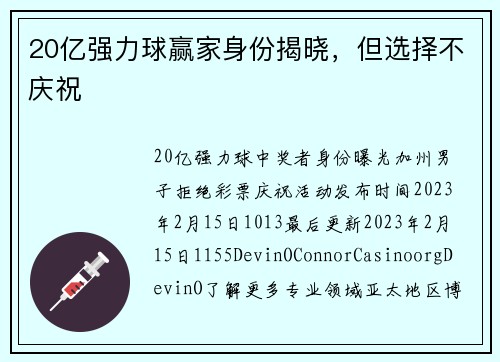 20亿强力球赢家身份揭晓，但选择不庆祝

20亿强力球中奖者身份曝光加州男子拒绝彩票庆祝活动发布时间2023年2月15日1013最后更新2023年2月15日1155DevinOConnorCasinoorgDevinO了解更多专业领域亚太地区博